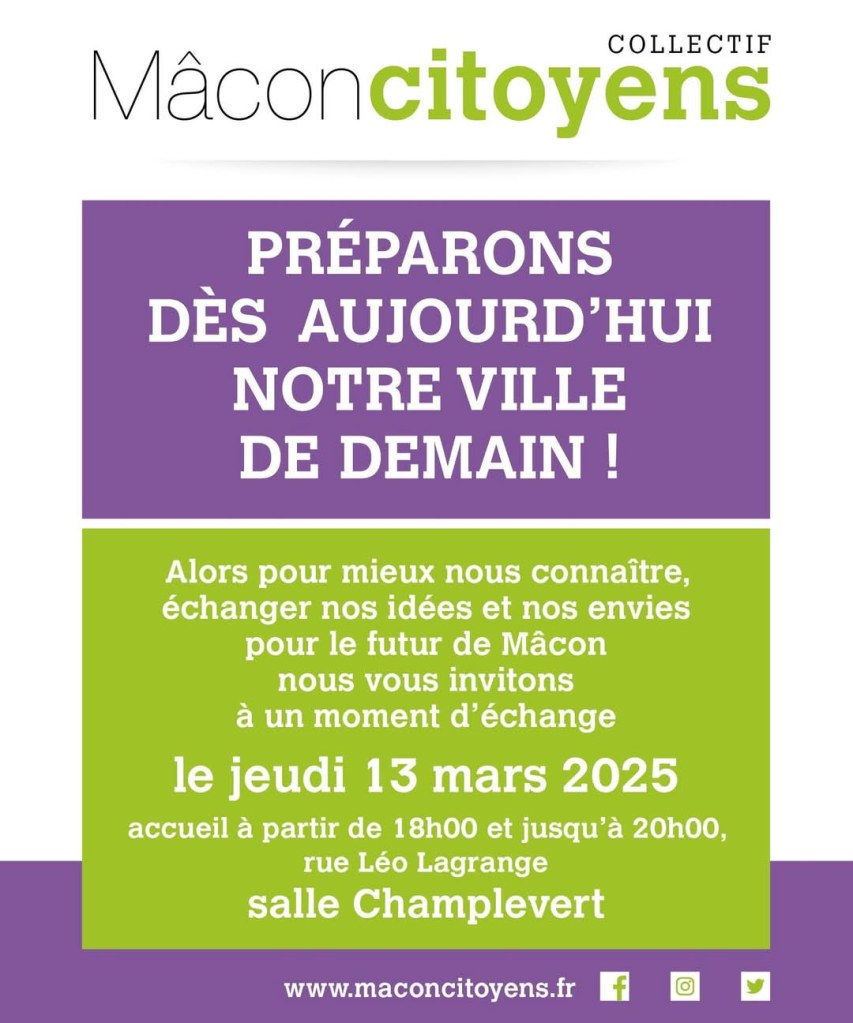 COLLECTIF
Mâconcitoyens

PRÉPARONS
DÈS AUJOURD'HUI
NOTRE VILLE
DE DEMAIN !

Alors pour mieux nous connaître, échanger nos idées et nos envies pour le futur de Mâcon nous vous invitons à un moment d'échange

le jeudi 13 mars 2025

accueil à partir de 18h00 et jusqu'à 20h00, rue Léo Lagrange

salle Champlevert

www.maconcitoyens.fr